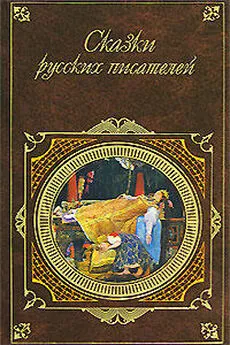 Сказки
русских писателей